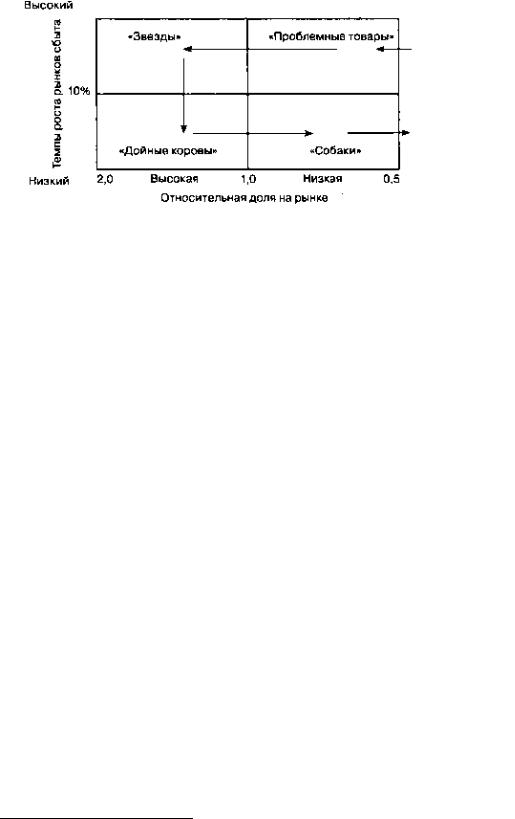 Высокий

Темпы роста рынков сбыта

«Звезды»

«Проблемные товары»

10%

«Дойные коровы»

«Собаки»

Низкий

2,0

Высокая

1,0

Низкая

0,5

Относительная доля на рынке